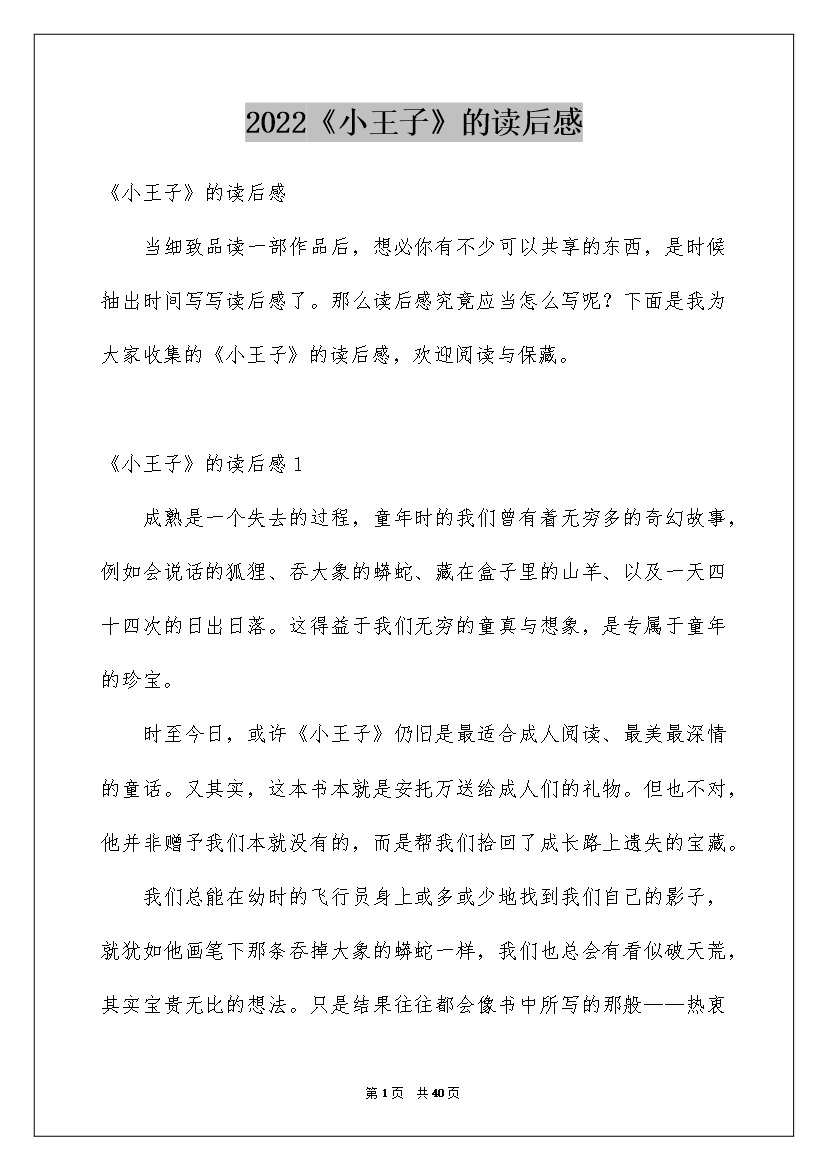 2022《小王子》的读后感

《小王子》的读后感

当细致品读一部作品后，想必你有不少可以共享的东西，是时候抽出时间写写读后感了。那么读后感究竟应当怎么写呢？下面是我为大家收集的《小王子》的读后感，欢迎阅读与保藏。

《小王子》的读后感1

成熟是一个失去的过程，童年时的我们曾有着无穷多的奇幻故事，例如会说话的狐狸、吞大象的蟒蛇、藏在盒子里的山羊、以及一天四十四次的日出日落。这得益于我们无穷的童真与想象，是专属于童年的珍宝。

时至今日，或许《小王子》仍旧是最适合成人阅读、最美最深情的童话。又其实，这本书本就是安托万送给成人们的礼物。但也不对，他并非赠予我们本就没有的，而是帮我们拾回了成长路上遗失的宝藏。

我们总能在幼时的飞行员身上或多或少地找到我们自己的影子，就犹如他画笔下那条吞掉大象的蟒蛇一样，我们也总会有看似破天荒，其实宝贵无比的想法。只是结果往往都会像书中所写的那般——热衷

第1页 共40页